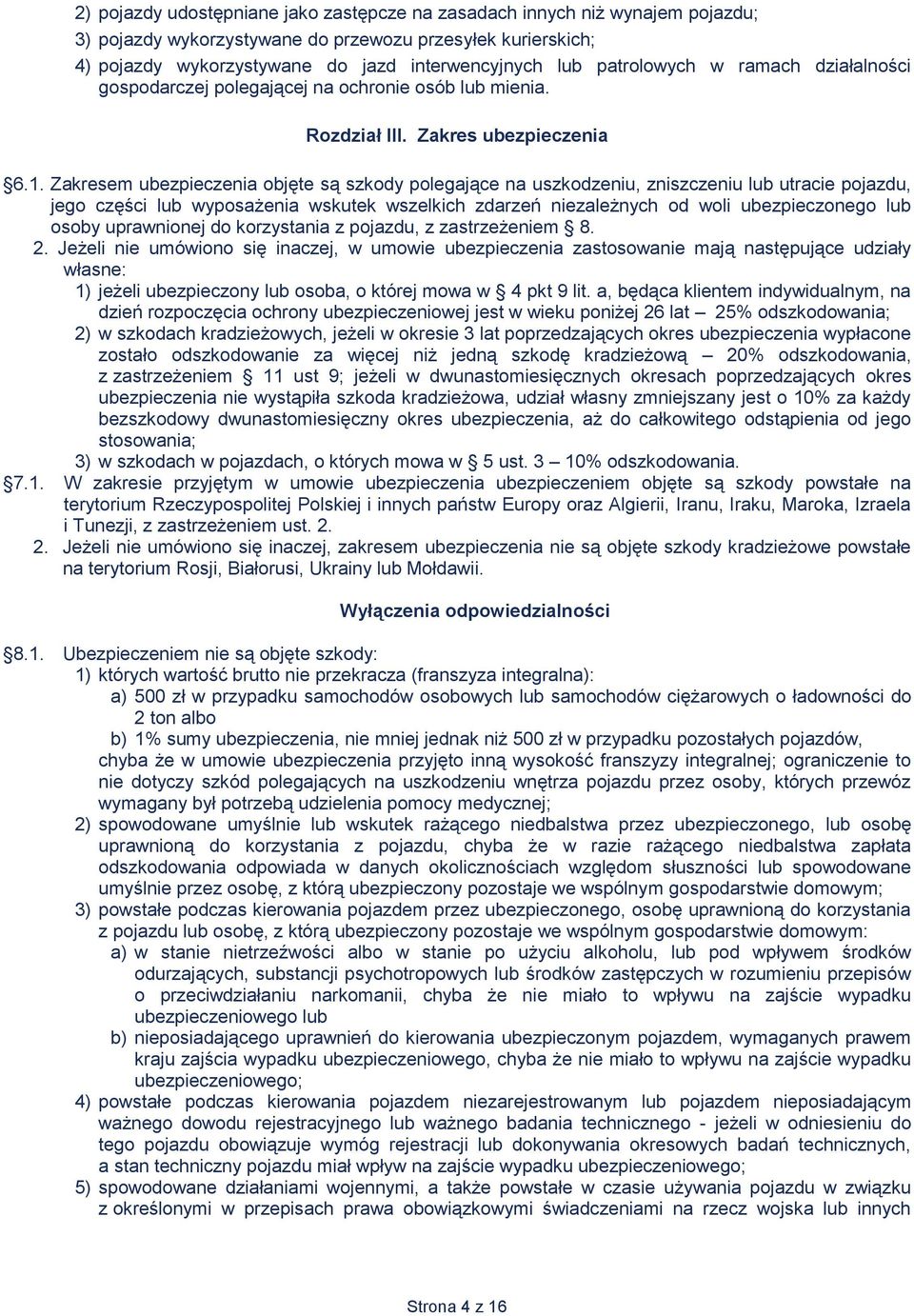 2) pojazdy udostępniane jako zastępcze na zasadach innych niż wynajem pojazdu;
3) pojazdy wykorzystywane do przewozu przesyłek kurierskich;
4) pojazdy wykorzystywane do jazd interwencyjnych lub patrolowych w ramach działalności gospodarczej polegającej na ochronie osób lub mienia.

Rozdział III. Zakres ubezpieczenia

§6.1. Zakresem ubezpieczenia objęte są szkody polegające na uszkodzeniu, zniszczeniu lub utracie pojazdu, jego części lub wyposażenia wskutek wszelkich zdarzeń niezależnych od woli ubezpieczonego lub osoby uprawnionej do korzystania z pojazdu, z zastrzeżeniem § 8.
2. Jeżeli nie umówiono się inaczej, w umowie ubezpieczenia zastosowanie mają następujące udziały własne:
1) jeżeli ubezpieczony lub osoba, o której mowa w § 4 pkt 9 lit. a, będąca klientem indywidualnym, na dzień rozpoczęcia ochrony ubezpieczeniowej jest w wieku poniżej 26 lat – 25% odszkodowania;
2) w szkodach kradzieżowych, jeżeli w okresie 3 lat poprzedzających okres ubezpieczenia wypłacone zostało odszkodowanie za więcej niż jedną szkodę kradzieżową – 20% odszkodowania, z zastrzeżeniem § 11 ust 9; jeżeli w dwunastomiesięcznych okresach poprzedzających okres ubezpieczenia nie wystąpiła szkoda kradzieżowa, udział własny zmniejszany jest o 10% za każdy bezszkodowy dwunastomiesięczny okres ubezpieczenia, aż do całkowitego odstąpienia od jego stosowania;
3) w szkodach w pojazdach, o których mowa w § 5 ust. 3 – 10% odszkodowania.
§7.1. W zakresie przyjętym w umowie ubezpieczenia ubezpieczeniem objęte są szkody powstałe na terytorium Rzeczypospolitej Polskiej i innych państw Europy oraz Algierii, Iranu, Iraku, Maroka, Izraela i Tunezji, z zastrzeżeniem ust. 2.
2. Jeżeli nie umówiono się inaczej, zakresem ubezpieczenia nie są objęte szkody kradzieżowe powstałe na terytorium Rosji, Białorusi, Ukrainy lub Mołdawii.

Wyłączenia odpowiedzialności

§8.1. Ubezpieczeniem nie są objęte szkody:
1) których wartość brutto nie przekracza (franszyza integralna):
a) 500 zł w przypadku samochodów osobowych lub samochodów ciężarowych o ładowności do 2 ton albo
b) 1% sumy ubezpieczenia, nie mniej jednak niż 500 zł w przypadku pozostałych pojazdów,
chyba że w umowie ubezpieczenia przyjęto inną wysokość franszyzy integralnej; ograniczenie to nie dotyczy szkód polegających na uszkodzeniu wnętrza pojazdu przez osoby, których przewóz wymagany był potrzebą udzielenia pomocy medycznej;
2) spowodowane umyślnie lub wskutek rażącego niedbalstwa przez ubezpieczonego, lub osobę uprawnioną do korzystania z pojazdu, chyba że w razie rażącego niedbalstwa zapłata odszkodowania odpowiada w danych okolicznościach względom słuszności lub spowodowane umyślnie przez osobę, z którą ubezpieczony pozostaje we wspólnym gospodarstwie domowym;
3) powstałe podczas kierowania pojazdem przez ubezpieczonego, osobę uprawnioną do korzystania z pojazdu lub osobę, z którą ubezpieczony pozostaje we wspólnym gospodarstwie domowym:
a) w stanie nietrzeźwości albo w stanie po użyciu alkoholu, lub pod wpływem środków odurzających, substancji psychotropowych lub środków zastępczych w rozumieniu przepisów o przeciwdziałaniu narkomanii, chyba że nie miało to wpływu na zajście wypadku ubezpieczeniowego lub
b) nieposiadającego uprawnień do kierowania ubezpieczonym pojazdem, wymaganych prawem kraju zajścia wypadku ubezpieczeniowego, chyba że nie miało to wpływu na zajście wypadku ubezpieczeniowego;
4) powstałe podczas kierowania pojazdem niezarejestrowanym lub pojazdem nieposiadającym ważnego dowodu rejestracyjnego lub ważnego badania technicznego - jeżeli w odniesieniu do tego pojazdu obowiązuje wymóg rejestracji lub dokonywania okresowych badań technicznych, a stan techniczny pojazdu miał wpływ na zajście wypadku ubezpieczeniowego;
5) spowodowane działaniami wojennymi, a także powstałe w czasie używania pojazdu w związku z określonymi w przepisach prawa obowiązkowymi świadczeniami na rzecz wojska lub innych

Strona 4 z 16